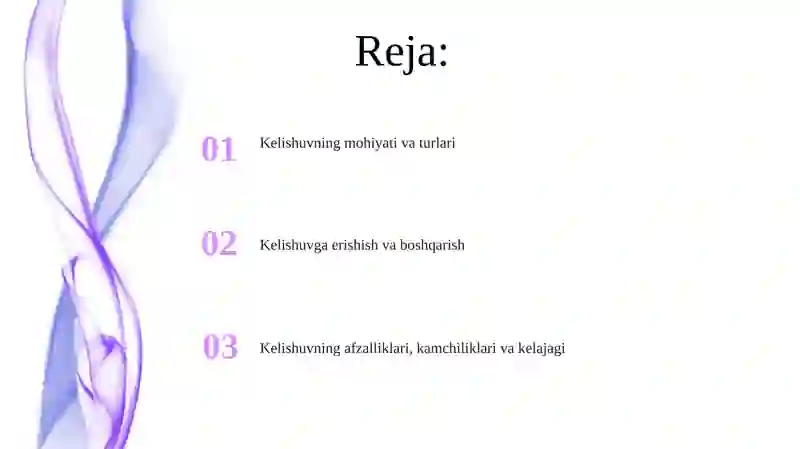 Reja:

01 Kelishuvning mohiyati va turlari

02 Kelishuvga erishish va boshqarish

03 Kelishuvning afzalliklari, kamchiliklari va kelajagi